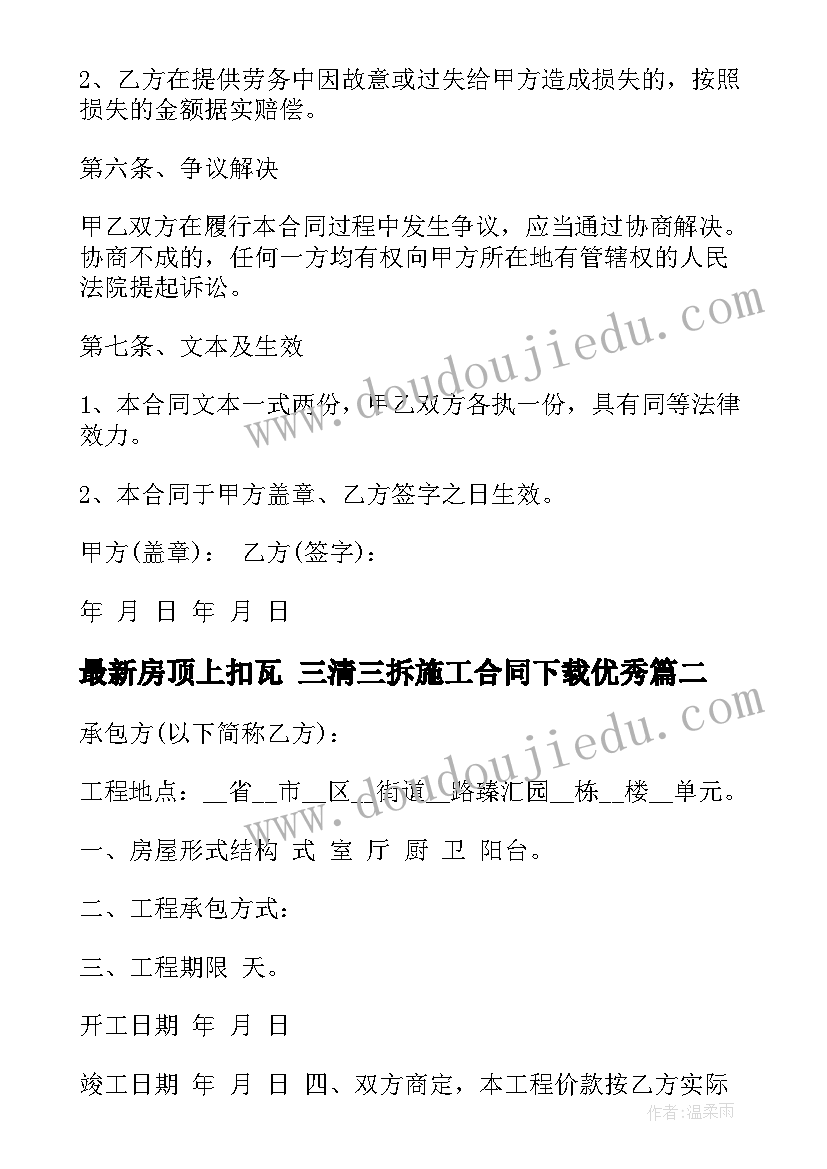 2、乙方在提供劳务中因故意或过失给甲方造成损失的，按照损失的金额据实赔偿。

第六条、争议解决

甲乙双方在履行本合同过程中发生争议，应当通过协商解决。协商不成的，任何一方均有权向甲方所在地有管辖权的人民法院提起诉讼。

第七条、文本及生效

1、本合同文本一式两份，甲乙双方各执一份，具有同等法律效力。

2、本合同于甲方盖章、乙方签字之日生效。

甲方(盖章)： 乙方(签字)：

年 月 日 年 月 日

最新房顶上扣瓦 三清三拆施工合同下载优秀篇二

承包方(以下简称乙方)：

工程地点：__省__市__区__街道__路臻汇园__栋__楼__单元。

一、房屋形式结构 式 室 厅 厨 卫 阳台。

二、工程承包方式：

三、工程期限 天。

开工日期 年 月 日

竣工日期 年 月 日 四、双方商定，本工程价款按乙方实际

www.doudoujiedu.com

www.doudoujiedu.com

作者：温柔雨